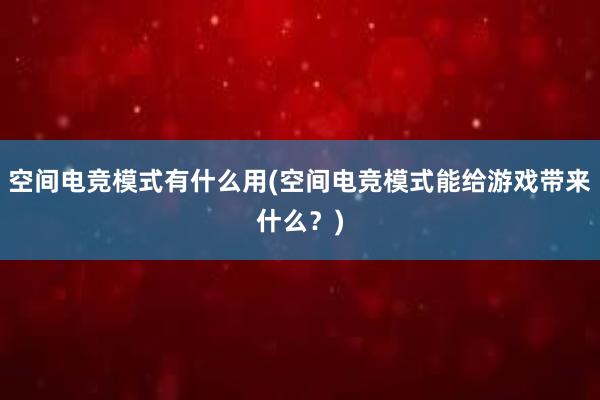 空间电竞模式有什么用(空间电竞模式能给游戏带来什么？)